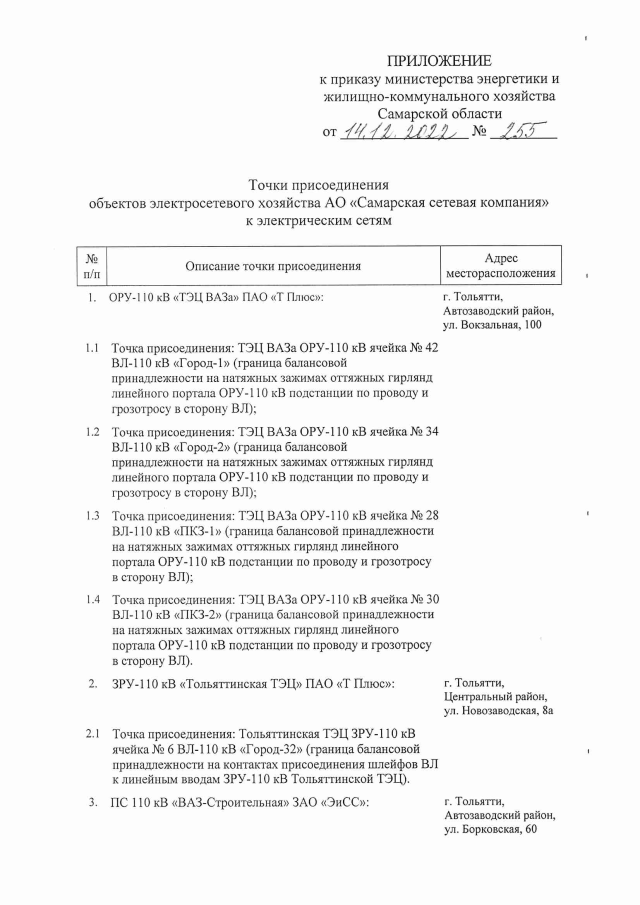 ПРИЛОЖЕНИЕ
к приказу министерства энергетики и жилищно-коммунального хозяйства Самарской области
от 14.12.2022 № 255

Точки присоединения
объектов электросетевого хозяйства АО «Самарская сетевая компания»
к электрическим сетям

| № п/п | Описание точки присоединения | Адрес месторасположения |
|---|---|---|
| 1. | ОРУ-110 кВ «ТЭЦ ВАЗа» ПАО «Т Плюс»: | г. Тольятти, Автозаводский район, ул. Вокзальная, 100 |
| 1.1 | Точка присоединения: ТЭЦ ВАЗа ОРУ-110 кВ ячейка № 42 ВЛ-110 кВ «Город-1» (граница балансовой принадлежности на натяжных зажимах оттяжных гирлянд линейного портала ОРУ-110 кВ подстанции по проводу и грозотросу в сторону ВЛ); | |
| 1.2 | Точка присоединения: ТЭЦ ВАЗа ОРУ-110 кВ ячейка № 34 ВЛ-110 кВ «Город-2» (граница балансовой принадлежности на натяжных зажимах оттяжных гирлянд линейного портала ОРУ-110 кВ подстанции по проводу и грозотросу в сторону ВЛ); | |
| 1.3 | Точка присоединения: ТЭЦ ВАЗа ОРУ-110 кВ ячейка № 28 ВЛ-110 кВ «ПКЗ-1» (граница балансовой принадлежности на натяжных зажимах оттяжных гирлянд линейного портала ОРУ-110 кВ подстанции по проводу и грозотросу в сторону ВЛ); | |
| 1.4 | Точка присоединения: ТЭЦ ВАЗа ОРУ-110 кВ ячейка № 30 ВЛ-110 кВ «ПКЗ-2» (граница балансовой принадлежности на натяжных зажимах оттяжных гирлянд линейного портала ОРУ-110 кВ подстанции по проводу и грозотросу в сторону ВЛ). | |
| 2. | ЗРУ-110 кВ «Тольяттинская ТЭЦ» ПАО «Т Плюс»: | г. Тольятти, Центральный район, ул. Новозаводская, 8а |
| 2.1 | Точка присоединения: Тольяттинская ТЭЦ ЗРУ-110 кВ ячейка № 6 ВЛ-110 кВ «Город-32» (граница балансовой принадлежности на контактах присоединения шлейфов ВЛ к линейным вводам ЗРУ-110 кВ Тольяттинской ТЭЦ). | |
| 3. | ПС 110 кВ «ВАЗ-Строительная» ЗАО «ЭиСС»: | г. Тольятти, Автозаводский район, ул. Борковская, 60 |